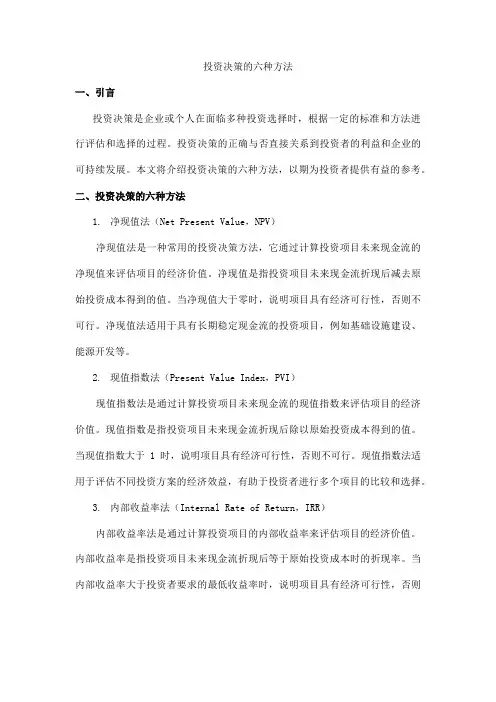 投资决策的六种方法

一、引言

投资决策是企业或个人在面临多种投资选择时，根据一定的标准和方法进行评估和选择的过程。投资决策的正确与否直接关系到投资者的利益和企业的可持续发展。本文将介绍投资决策的六种方法，以期为投资者提供有益的参考。

二、投资决策的六种方法

1. 净现值法（Net Present Value，NPV）

净现值法是一种常用的投资决策方法，它通过计算投资项目未来现金流的净现值来评估项目的经济价值。净现值是指投资项目未来现金流折现后减去原始投资成本得到的值。当净现值大于零时，说明项目具有经济可行性，否则不可行。净现值法适用于具有长期稳定现金流的投资项目，例如基础设施建设、能源开发等。

2. 现值指数法（Present Value Index，PVI）

现值指数法是通过计算投资项目未来现金流的现值指数来评估项目的经济价值。现值指数是指投资项目未来现金流折现后除以原始投资成本得到的值。当现值指数大于 1 时，说明项目具有经济可行性，否则不可行。现值指数法适用于评估不同投资方案的经济效益，有助于投资者进行多个项目的比较和选择。

3. 内部收益率法（Internal Rate of Return，IRR）

内部收益率法是通过计算投资项目的内部收益率来评估项目的经济价值。内部收益率是指投资项目未来现金流折现后等于原始投资成本时的折现率。当内部收益率大于投资者要求的最低收益率时，说明项目具有经济可行性，否则